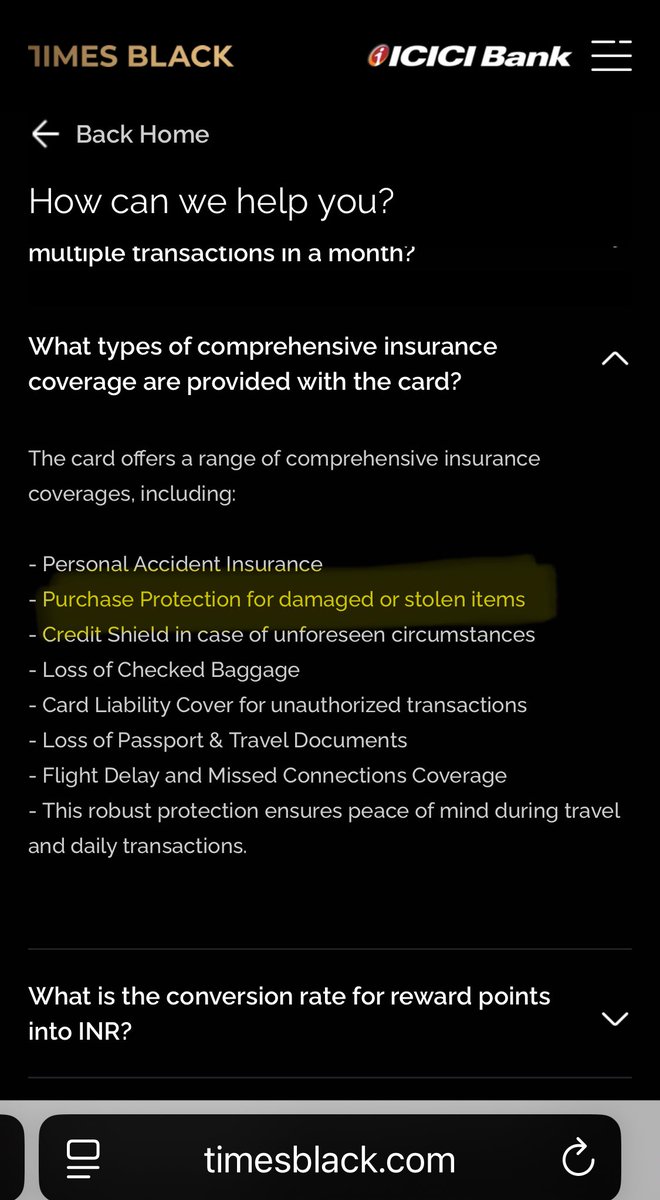 TIMES BLACK

ICICI Bank

Back Home

How can we help you?

multiple transactions in a month?

What types of comprehensive insurance coverage are provided with the card?

The card offers a range of comprehensive insurance coverages, including:

- Personal Accident Insurance
- Purchase Protection for damaged or stolen items
- Credit Shield in case of unforeseen circumstances
- Loss of Checked Baggage
- Card Liability Cover for unauthorized transactions
- Loss of Passport & Travel Documents
- Flight Delay and Missed Connections Coverage
- This robust protection ensures peace of mind during travel and daily transactions.

What is the conversion rate for reward points into INR?

timesblack.com